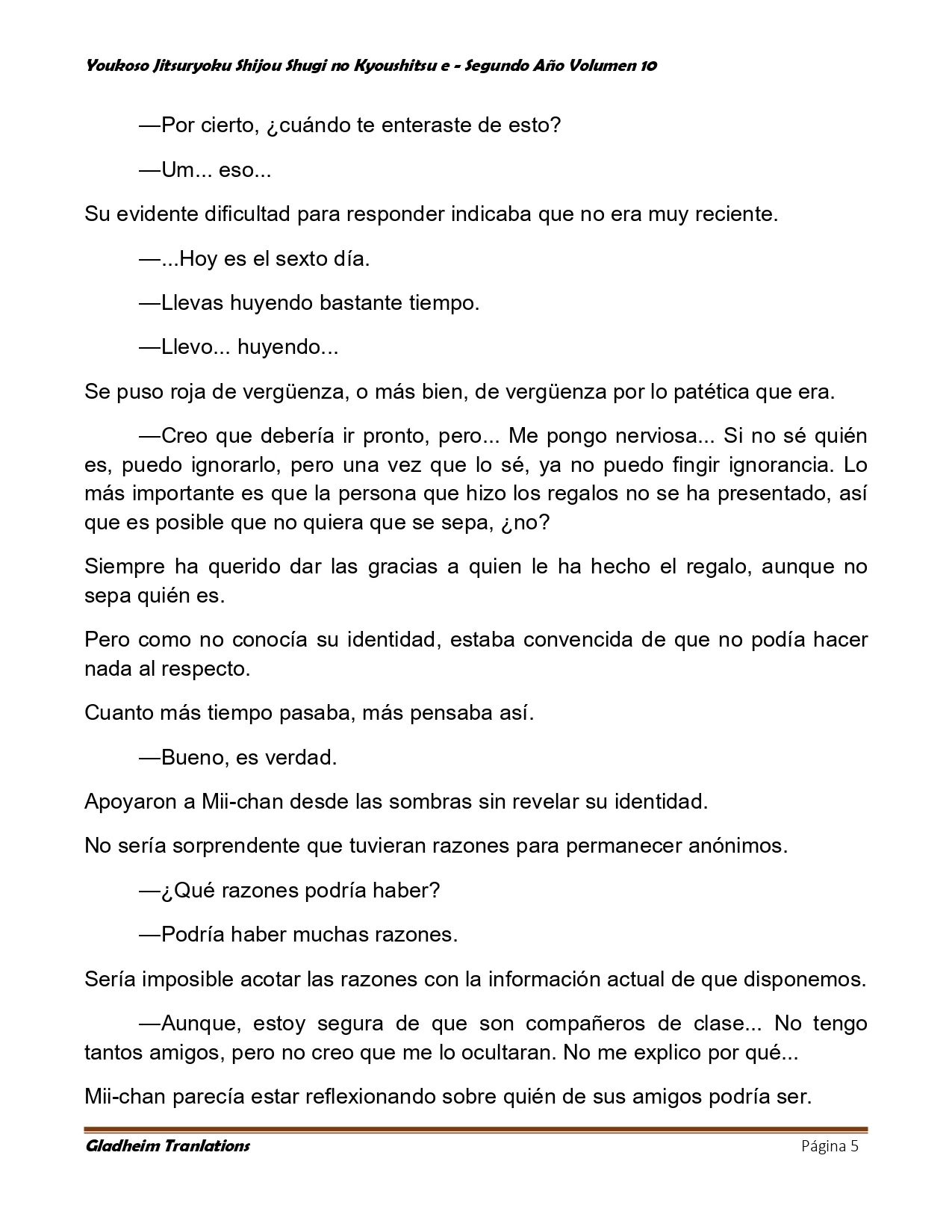 Youkoso Jitsuryoku Shijou Shugi no Kyoushitsu e - Segundo Año Volumen 10

—Por cierto, ¿cuándo te enteraste de esto?

—Um... eso...

Su evidente dificultad para responder indicaba que no era muy reciente.

—...Hoy es el sexto día.

—Llevas huyendo bastante tiempo.

—Llevo... huyendo...

Se puso roja de vergüenza, o más bien, de vergüenza por lo patética que era.

—Creo que debería ir pronto, pero... Me pongo nerviosa... Si no sé quién es, puedo ignorarlo, pero una vez que lo sé, ya no puedo fingir ignorancia. Lo más importante es que la persona que hizo los regalos no se ha presentado, así que es posible que no quiera que se sepa, ¿no?

Siempre ha querido dar las gracias a quien le ha hecho el regalo, aunque no sepa quién es.

Pero como no conocía su identidad, estaba convencida de que no podía hacer nada al respecto.

Cuanto más tiempo pasaba, más pensaba así.

—Bueno, es verdad.

Apoyaron a Mii-chan desde las sombras sin revelar su identidad.

No sería sorprendente que tuvieran razones para permanecer anónimos.

—¿Qué razones podría haber?

—Podría haber muchas razones.

Sería imposible acotar las razones con la información actual de que disponemos.

—Aunque, estoy segura de que son compañeros de clase... No tengo tantos amigos, pero no creo que me lo ocultaran. No me explico por qué...

Mii-chan parecía estar reflexionando sobre quién de sus amigos podría ser.

Gladheim Tranlations

Página 5